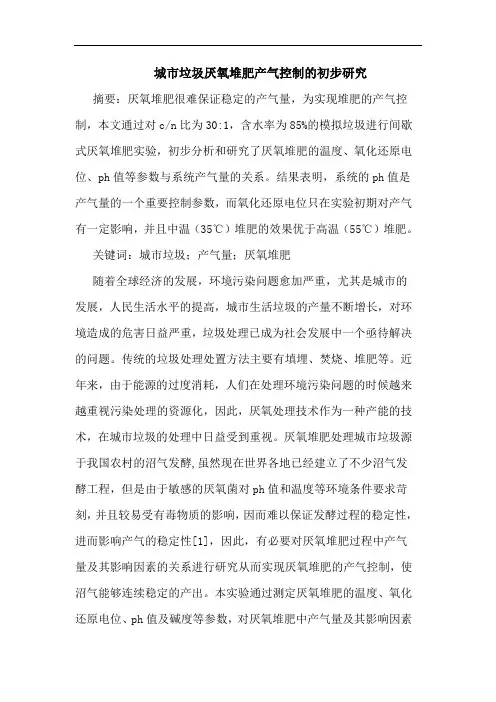 城市垃圾厌氧堆肥产气控制的初步研究

摘要：厌氧堆肥很难保证稳定的产气量，为实现堆肥的产气控制，本文通过对 c/n 比为 30:1，含水率为 85%的模拟垃圾进行间歇式厌氧堆肥实验，初步分析和研究了厌氧堆肥的温度、氧化还原电位、ph 值等参数与系统产气量的关系。结果表明，系统的 ph 值是产气量的一个重要控制参数，而氧化还原电位只在实验初期对产气有一定影响，并且中温（35℃）堆肥的效果优于高温（55℃）堆肥。

关键词：城市垃圾；产气量；厌氧堆肥

随着全球经济的发展，环境污染问题愈加严重，尤其是城市的发展，人民生活水平的提高，城市生活垃圾的产量不断增长，对环境造成的危害日益严重，垃圾处理已成为社会发展中一个亟待解决的问题。传统的垃圾处理处置方法主要有填埋、焚烧、堆肥等。近年来，由于能源的过度消耗，人们在处理环境污染问题的时候越来越重视污染处理的资源化，因此，厌氧处理技术作为一种产能的技术，在城市垃圾的处理中日益受到重视。厌氧堆肥处理城市垃圾源于我国农村的沼气发酵，虽然现在世界各地已经建立了不少沼气发酵工程，但是由于敏感的厌氧菌对 ph 值和温度等环境条件要求苛刻，并且较易受有毒物质的影响，因而难以保证发酵过程的稳定性，进而影响产气的稳定性[1]，因此，有必要对厌氧堆肥过程中产气量及其影响因素的关系进行研究从而实现厌氧堆肥的产气控制，使沼气能够连续稳定的产出。本实验通过测定厌氧堆肥的温度、氧化还原电位、ph 值及碱度等参数，对厌氧堆肥中产气量及其影响因素